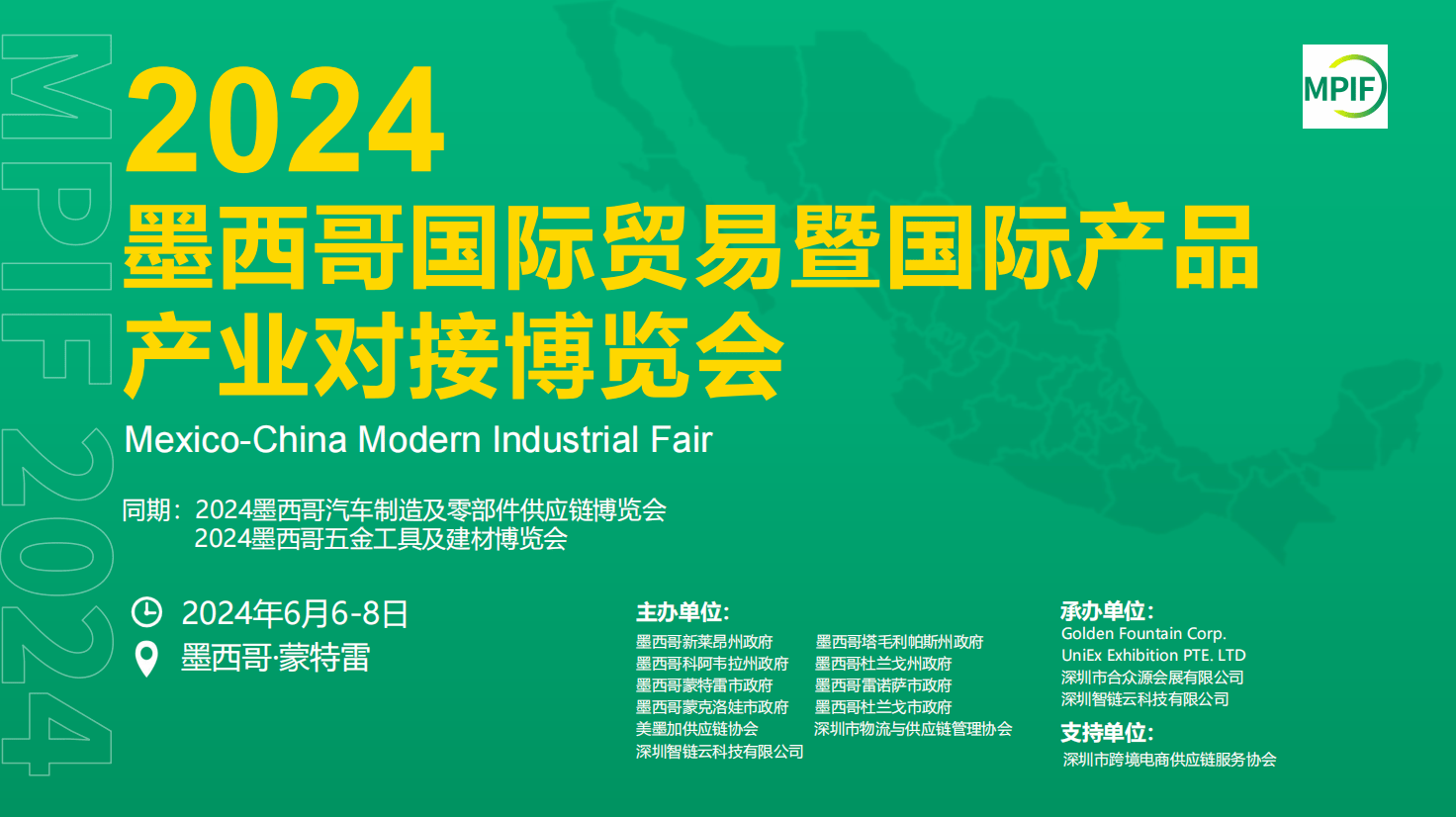 MPIF 2024

MPIF

2024
墨西哥国际贸易暨国际产品产业对接博览会
Mexico-China Modern Industrial Fair

同期：2024墨西哥汽车制造及零部件供应链博览会
2024墨西哥五金工具及建材博览会

2024年6月6-8日
墨西哥·蒙特雷

主办单位:
墨西哥新莱昂州政府
墨西哥科阿韦拉州政府
墨西哥蒙特雷市政府
墨西哥蒙克洛娃市政府
美墨加供应链协会
深圳智链云科技有限公司

墨西哥塔毛利帕斯州政府
墨西哥杜兰戈州政府
墨西哥雷诺萨市政府
墨西哥杜兰戈市政府
深圳市物流与供应链管理协会

承办单位:
Golden Fountain Corp.
UniEx Exhibition PTE. LTD
深圳市合众源会展有限公司
深圳智链云科技有限公司

支持单位:
深圳市跨境电商供应链服务协会